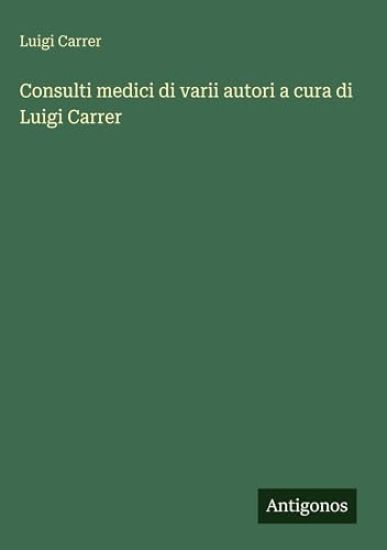 Luigi Carrer

Consulti medici di varii autori a cura di Luigi Carrer

Antigonos